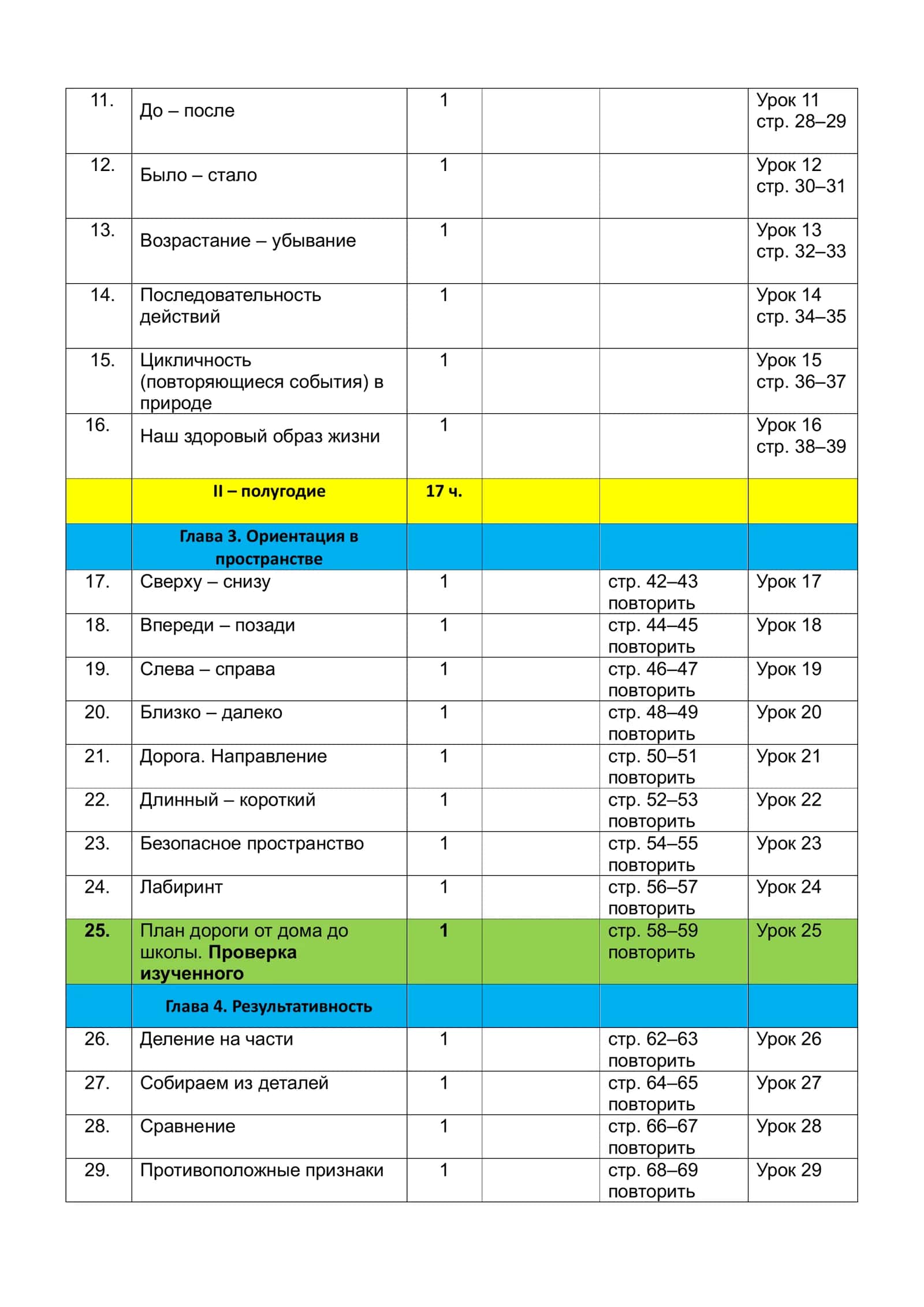 | 11. | До – после | 1 |  |  | Урок 11 стр. 28–29 |
|---|---|---|---|---|---|
| 12. | Было – стало | 1 |  |  | Урок 12 стр. 30–31 |
| 13. | Возрастание – убывание | 1 |  |  | Урок 13 стр. 32–33 |
| 14. | Последовательность действий | 1 |  |  | Урок 14 стр. 34–35 |
| 15. | Цикличность (повторяющиеся события) в природе | 1 |  |  | Урок 15 стр. 36–37 |
| 16. | Наш здоровый образ жизни | 1 |  |  | Урок 16 стр. 38–39 |
|  | II – полугодие | 17 ч. |  |  |  |
|  | Глава 3. Ориентация в пространстве |  |  |  |  |
| 17. | Сверху – снизу | 1 |  | стр. 42–43 повторить | Урок 17 |
| 18. | Впереди – позади | 1 |  | стр. 44–45 повторить | Урок 18 |
| 19. | Слева – справа | 1 |  | стр. 46–47 повторить | Урок 19 |
| 20. | Близко – далеко | 1 |  | стр. 48–49 повторить | Урок 20 |
| 21. | Дорога. Направление | 1 |  | стр. 50–51 повторить | Урок 21 |
| 22. | Длинный – короткий | 1 |  | стр. 52–53 повторить | Урок 22 |
| 23. | Безопасное пространство | 1 |  | стр. 54–55 повторить | Урок 23 |
| 24. | Лабиринт | 1 |  | стр. 56–57 повторить | Урок 24 |
| 25. | План дороги от дома до школы. Проверка изученного | 1 |  | стр. 58–59 повторить | Урок 25 |
|  | Глава 4. Результативность |  |  |  |  |
| 26. | Деление на части | 1 |  | стр. 62–63 повторить | Урок 26 |
| 27. | Собираем из деталей | 1 |  | стр. 64–65 повторить | Урок 27 |
| 28. | Сравнение | 1 |  | стр. 66–67 повторить | Урок 28 |
| 29. | Противоположные признаки | 1 |  | стр. 68–69 повторить | Урок 29 |